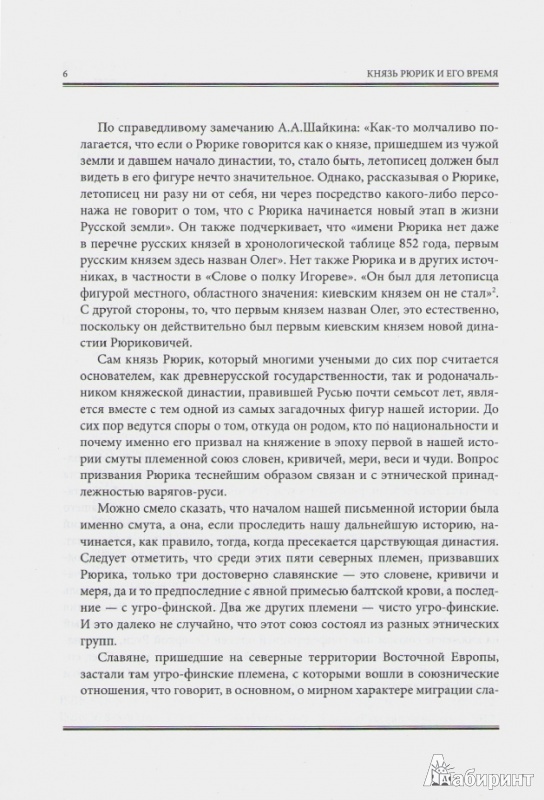 6 КНЯЗЬ РЮРИК И ЕГО ВРЕМЯ

По справедливому замечанию А.А.Шайкина: «Как-то молчаливо полагается, что если о Рюрике говорится как о князе, пришедшем из чужой земли и давшем начало династии, то, стало быть, летописец должен был видеть в его фигуре нечто значительное. Однако, рассказывая о Рюрике, летописец ни разу ни от себя, ни через посредство какого-либо персонажа не говорит о том, что с Рюрика начинается новый этап в жизни Русской земли». Он также подчеркивает, что «имени Рюрика нет даже в перечне русских князей в хронологической таблице 852 года, первым русским князем здесь назван Олег». Нет также Рюрика и в других источниках, в частности в «Слове о полку Игореве». «Он был для летописца фигурой местного, областного значения: киевским князем он не стал»$^2$. С другой стороны, то, что первым князем назван Олег, это естественно, поскольку он действительно был первым киевским князем новой династии Рюриковичей.

Сам князь Рюрик, который многими учеными до сих пор считается основателем, как древнерусской государственности, так и родоначальником княжеской династии, правившей Русью почти семьсот лет, является вместе с тем одной из самых загадочных фигур нашей истории. До сих пор ведутся споры о том, откуда он родом, кто по национальности и почему именно его призвал на княжение в эпоху первой в нашей истории смуты племенной союз словен, кривичей, мери, веси и чуди. Вопрос призвания Рюрика теснейшим образом связан и с этнической принадлежностью варягов-руси.

Можно смело сказать, что началом нашей письменной истории была именно смута, а она, если проследить нашу дальнейшую историю, начинается, как правило, тогда, когда пресекается царствующая династия. Следует отметить, что среди этих пяти северных племен, призвавших Рюрика, только три достоверно славянские — это словене, кривичи и меря, да и то предпоследние с явной примесью балтской крови, а последние — с угро-финской. Два же других племени — чисто угро-финские. И это далеко не случайно, что этот союз состоял из разных этнических групп.

Славяне, пришедшие на северные территории Восточной Европы, застали там угро-финские племена, с которыми вошли в союзнические отношения, что говорит, в основном, о мирном характере миграции сла-

Лабиринт